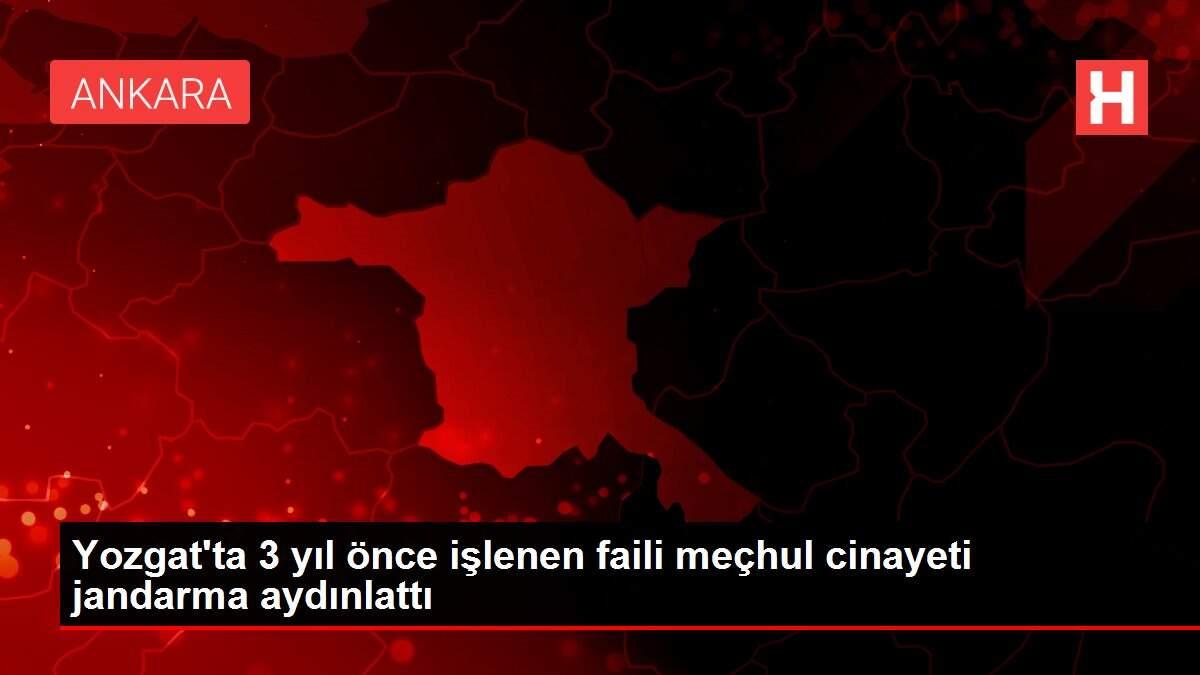 ANKARA

H

Yozgat'ta 3 yıl önce işlenen faili meçhul cinayeti jandarma aydınlattı